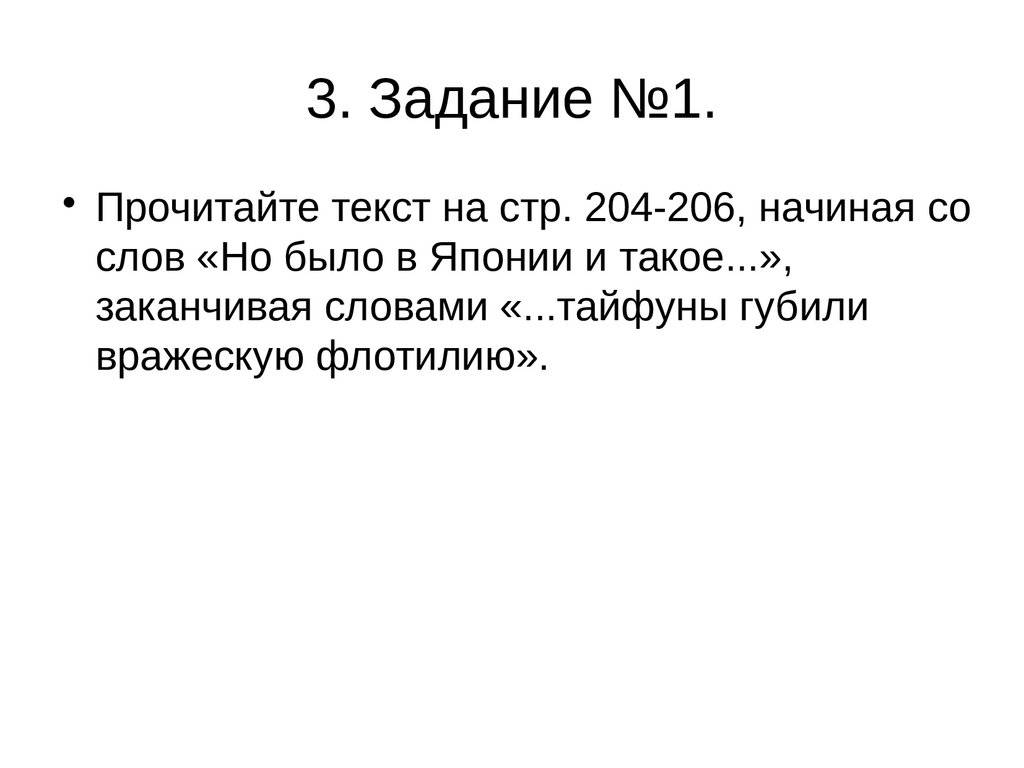 3. Задание №1.

• Прочитайте текст на стр. 204-206, начиная со слов «Но было в Японии и такое...», заканчивая словами «...тайфуны губили вражескую флотилию».